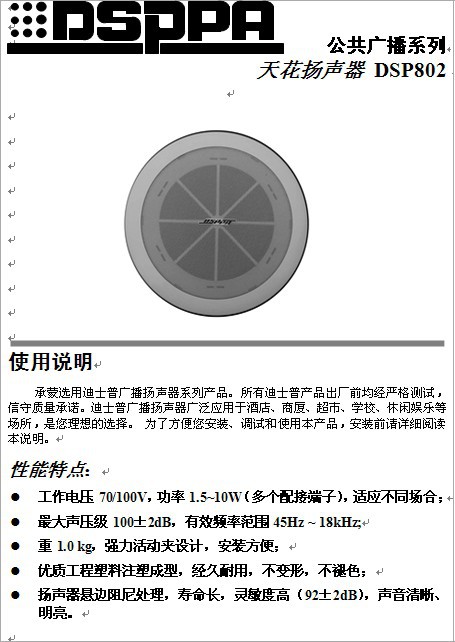 DSPPA

公共广播系列
天花扬声器 DSP802

DSPPA

使用说明

承蒙选用迪士普广播扬声器系列产品。所有迪士普产品出厂前均经严格测试，信守质量承诺。迪士普广播扬声器广泛应用于酒店、商厦、超市、学校、休闲娱乐等场所，是您理想的选择。 为了方便您安装、调试和使用本产品，安装前请详细阅读本说明。

性能特点：

● 工作电压 70/100V，功率 1.5~10W（多个配接端子），适应不同场合；
● 最大声压级 100±2dB，有效频率范围 45Hz ~ 18kHz;
● 重 1.0 kg，强力活动夹设计，安装方便；
● 优质工程塑料注塑成型，经久耐用，不变形，不褪色；
● 扬声器悬边阻尼处理，寿命长，灵敏度高（92±2dB），声音清晰、明亮。